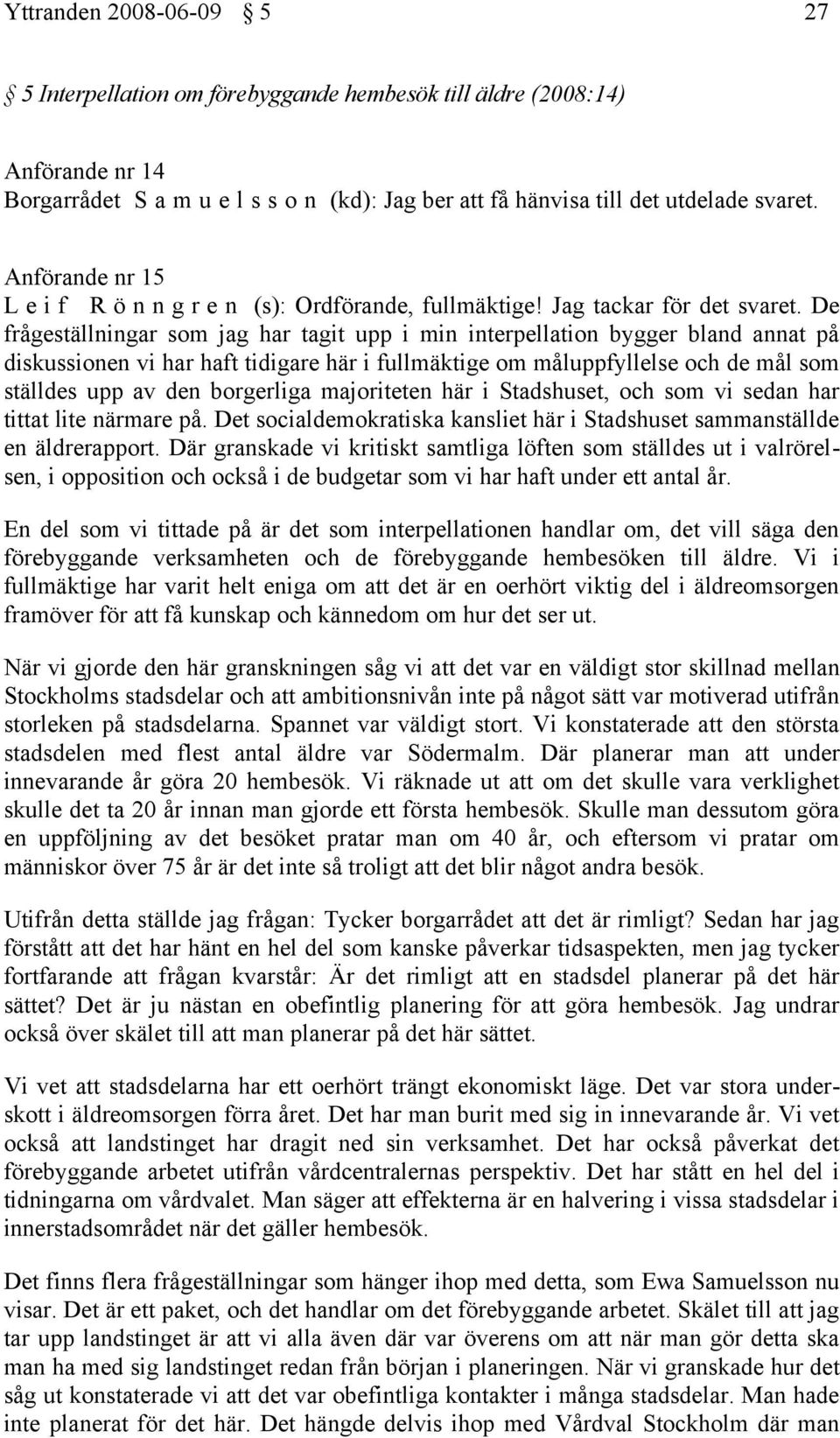 Yttranden 2008-06-09 § 5 27

§ 5 Interpellation om förebyggande hembesök till äldre (2008:14)

Anförande nr 14
Borgarrådet S a m u e l s s o n (kd): Jag ber att få hänvisa till det utdelade svaret.

Anförande nr 15
L e i f R ö n n g r e n (s): Ordförande, fullmäktige! Jag tackar för det svaret. De frågeställningar som jag har tagit upp i min interpellation bygger bland annat på diskussionen vi har haft tidigare här i fullmäktige om måluppfyllelse och de mål som ställdes upp av den borgerliga majoriteten här i Stadshuset, och som vi sedan har tittat lite närmare på. Det socialdemokratiska kansliet här i Stadshuset sammanställde en äldrerapport. Där granskade vi kritiskt samtliga löften som ställdes ut i valrörelsen, i opposition och också i de budgetar som vi har haft under ett antal år.

En del som vi tittade på är det som interpellationen handlar om, det vill säga den förebyggande verksamheten och de förebyggande hembesöken till äldre. Vi i fullmäktige har varit helt eniga om att det är en oerhört viktig del i äldreomsorgen framöver för att få kunskap och kännedom om hur det ser ut.

När vi gjorde den här granskningen såg vi att det var en väldigt stor skillnad mellan Stockholms stadsdelar och att ambitionsnivån inte på något sätt var motiverad utifrån storleken på stadsdelarna. Spannet var väldigt stort. Vi konstaterade att den största stadsdelen med flest antal äldre var Södermalm. Där planerar man att under innevarande år göra 20 hembesök. Vi räknade ut att om det skulle vara verklighet skulle det ta 20 år innan man gjorde ett första hembesök. Skulle man dessutom göra en uppföljning av det besöket pratar man om 40 år, och eftersom vi pratar om människor över 75 år är det inte så troligt att det blir något andra besök.

Utifrån detta ställde jag frågan: Tycker borgarrådet att det är rimligt? Sedan har jag förstått att det har hänt en hel del som kanske påverkar tidsaspekten, men jag tycker fortfarande att frågan kvarstår: Är det rimligt att en stadsdel planerar på det här sättet? Det är ju nästan en obefintlig planering för att göra hembesök. Jag undrar också över skälet till att man planerar på det här sättet.

Vi vet att stadsdelarna har ett oerhört trängt ekonomiskt läge. Det var stora underskott i äldreomsorgen förra året. Det har man burit med sig in innevarande år. Vi vet också att landstinget har dragit ned sin verksamhet. Det har också påverkat det förebyggande arbetet utifrån vårdcentralernas perspektiv. Det har stått en hel del i tidningarna om vårdvalet. Man säger att effekterna är en halvering i vissa stadsdelar i innerstadsområdet när det gäller hembesök.

Det finns flera frågeställningar som hänger ihop med detta, som Ewa Samuelsson nu visar. Det är ett paket, och det handlar om det förebyggande arbetet. Skälet till att jag tar upp landstinget är att vi alla även där var överens om att när man gör detta ska man ha med sig landstinget redan från början i planeringen. När vi granskade hur det såg ut konstaterade vi att det var obefintliga kontakter i många stadsdelar. Man hade inte planerat för det här. Det hängde delvis ihop med Vårdval Stockholm där man